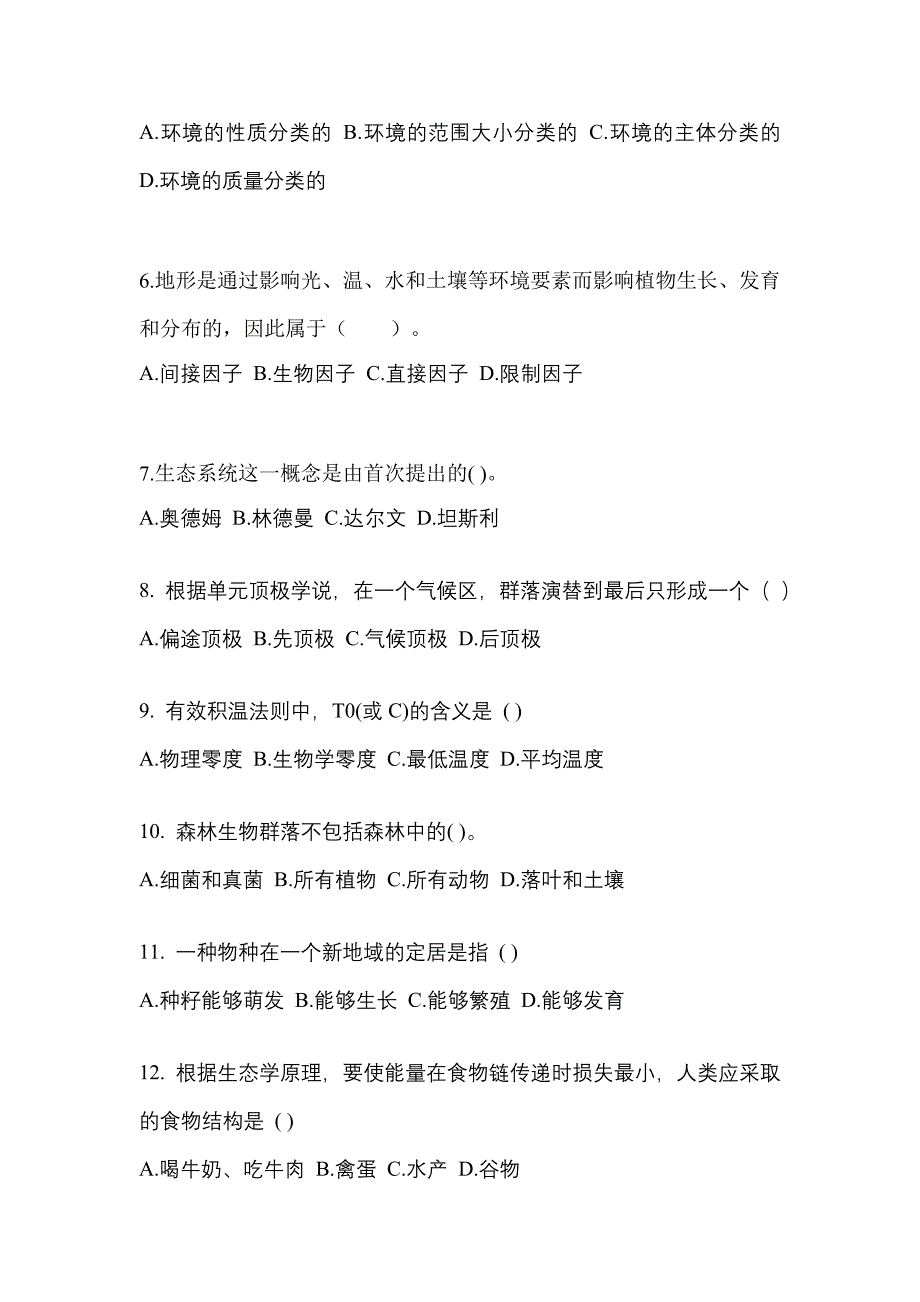 A.环境的性质分类的 B.环境的范围大小分类的 C.环境的主体分类的 D.环境的质量分类的

6.地形是通过影响光、温、水和土壤等环境要素而影响植物生长、发育和分布的，因此属于（　　）。

A.间接因子 B.生物因子 C.直接因子 D.限制因子

7.生态系统这一概念是由首次提出的( )。

A.奥德姆 B.林德曼 C.达尔文 D.坦斯利

8. 根据单元顶极学说，在一个气候区，群落演替到最后只形成一个（ ）

A.偏途顶极 B.先顶极 C.气候顶极 D.后顶极

9. 有效积温法则中，T0(或 C)的含义是 ( )

A.物理零度 B.生物学零度 C.最低温度 D.平均温度

10. 森林生物群落不包括森林中的( )。

A.细菌和真菌 B.所有植物 C.所有动物 D.落叶和土壤

11. 一种物种在一个新地域的定居是指 ( )

A.种籽能够萌发 B.能够生长 C.能够繁殖 D.能够发育

12. 根据生态学原理，要使能量在食物链传递时损失最小，人类应采取的食物结构是 ( )

A.喝牛奶、吃牛肉 B.禽蛋 C.水产 D.谷物